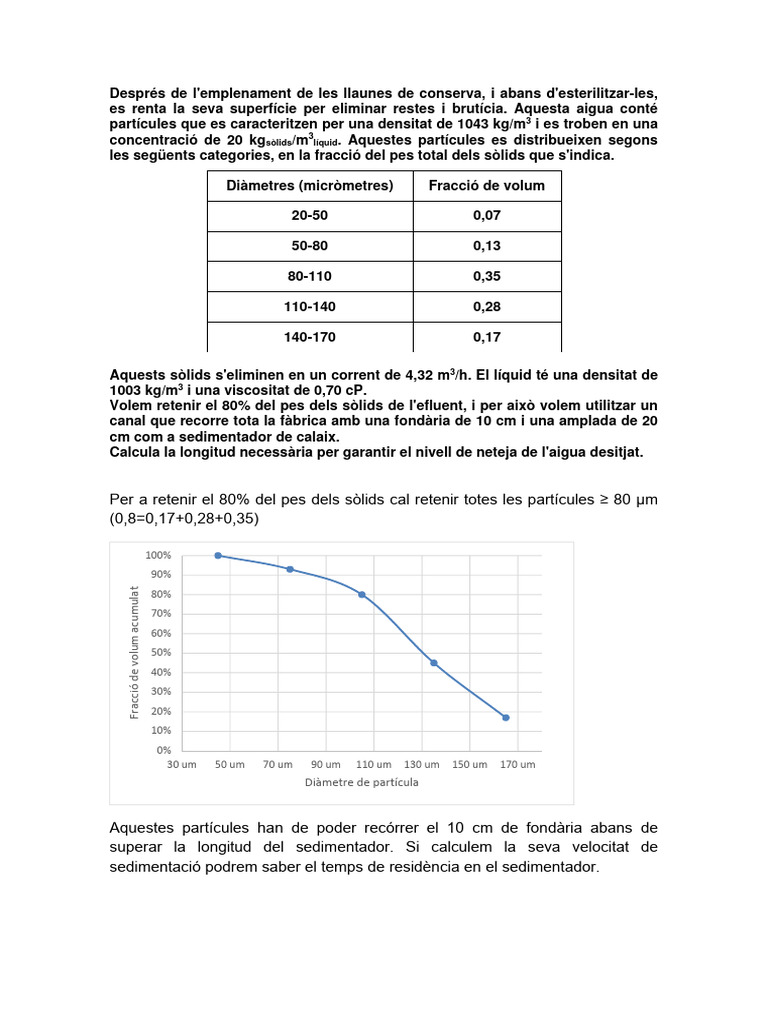 Després de l'emplenament de les llaunes de conserva, i abans d'esterilitzar-les, es renta la seva superfície per eliminar restes i brutícia. Aquesta aigua conté partícules que es caracteritzen per una densitat de 1043 kg/m$^3$ i es troben en una concentració de 20 kg$_{sòlids}$/m$^3$$_{líquid}$. Aquestes partícules es distribueixen segons les següents categories, en la fracció del pes total dels sòlids que s'indica.

| Diàmetres (micròmetres) | Fracció de volum |
|---|---|
| 20-50 | 0,07 |
| 50-80 | 0,13 |
| 80-110 | 0,35 |
| 110-140 | 0,28 |
| 140-170 | 0,17 |

Aquests sòlids s'eliminen en un corrent de 4,32 m$^3$/h. El líquid té una densitat de 1003 kg/m$^3$ i una viscositat de 0,70 cP.
Volem retenir el 80% del pes dels sòlids de l'efluent, i per això volem utilitzar un canal que recorre tota la fàbrica amb una fondària de 10 cm i una amplada de 20 cm com a sedimentador de calaix.
Calcula la longitud necessària per garantir el nivell de neteja de l'aigua desitjat.

Per a retenir el 80% del pes dels sòlids cal retenir totes les partícules ≥ 80 µm (0,8=0,17+0,28+0,35)

100%
90%
80%
70%
60%
50%
40%
30%
20%
10%
0%
Fracció de volum acumulat
30 um 50 um 70 um 90 um 110 um 130 um 150 um 170 um
Diàmetre de partícula

Aquestes partícules han de poder recórrer el 10 cm de fondària abans de superar la longitud del sedimentador. Si calculem la seva velocitat de sedimentació podrem saber el temps de residència en el sedimentador.